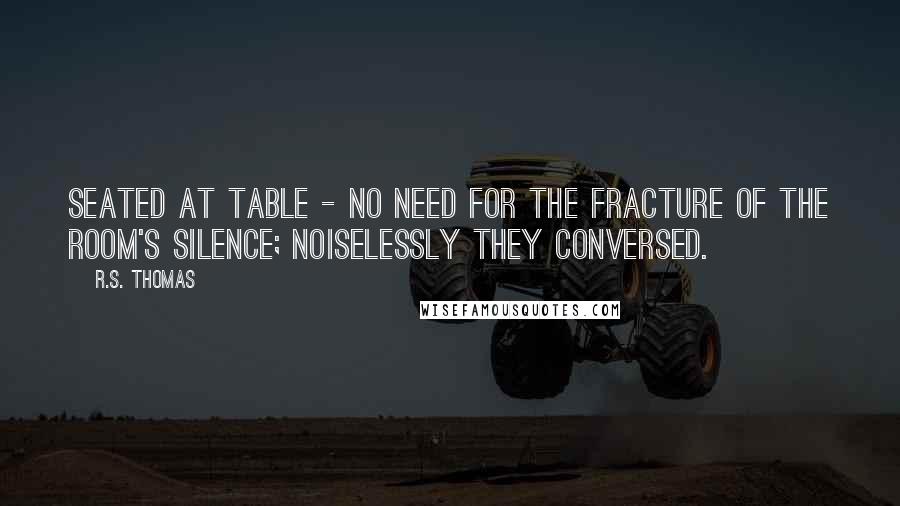 SEATED AT TABLE - NO NEED FOR THE FRACTURE OF THE ROOM'S SILENCE; NOISELESSLY THEY CONVERSED.

R.S. THOMAS

WISEFAMOUSQUOTES.COM